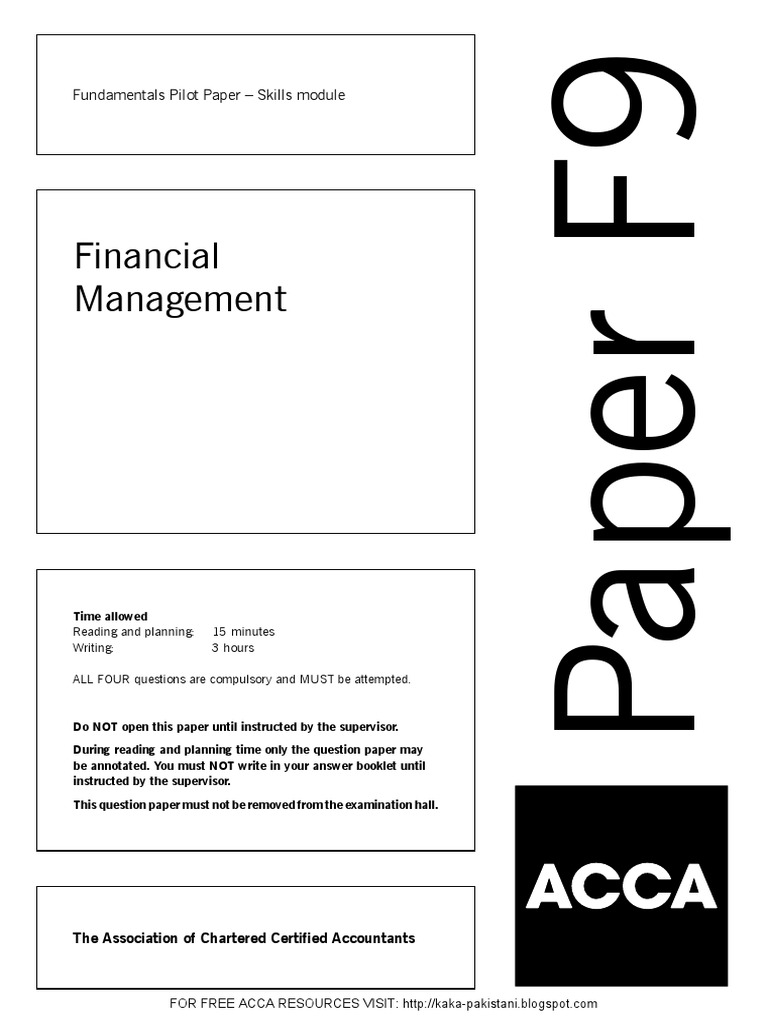 Fundamentals Pilot Paper – Skills module

Financial Management

Time allowed
Reading and planning: 15 minutes
Writing: 3 hours

ALL FOUR questions are compulsory and MUST be attempted.

Do NOT open this paper until instructed by the supervisor.

During reading and planning time only the question paper may be annotated. You must NOT write in your answer booklet until instructed by the supervisor.

This question paper must not be removed from the examination hall.

The Association of Chartered Certified Accountants

Paper F9

ACCA

FOR FREE ACCA RESOURCES VISIT: http://kaka-pakistani.blogspot.com